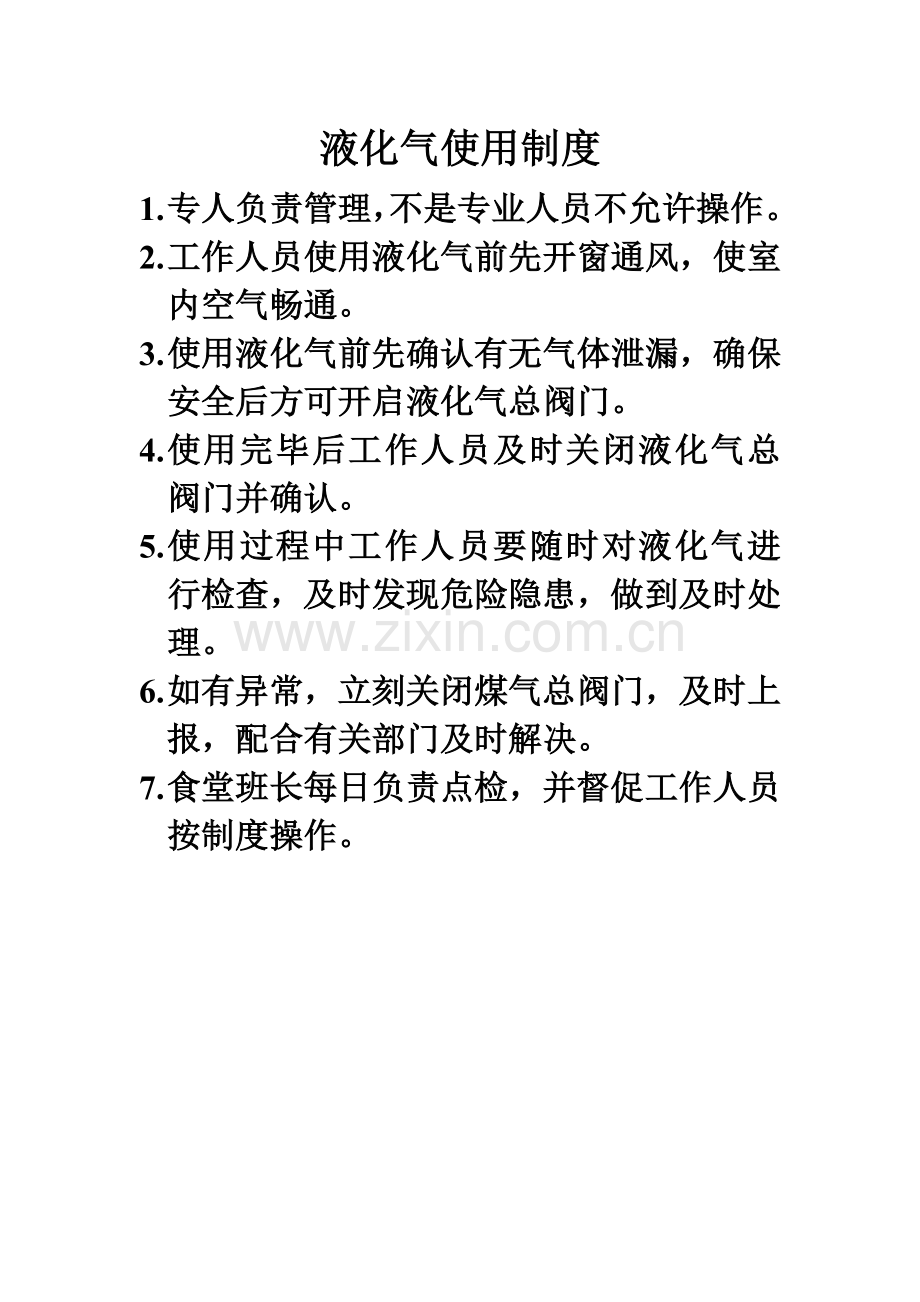 液化气使用制度

1.专人负责管理,不是专业人员不允许操作。

2.工作人员使用液化气前先开窗通风，使室内空气畅通。

3.使用液化气前先确认有无气体泄漏，确保安全后方可开启液化气总阀门。

4.使用完毕后工作人员及时关闭液化气总阀门并确认。

5.使用过程中工作人员要随时对液化气进行检查，及时发现危险隐患，做到及时处理。

www.zixin.com.cn

6.如有异常，立刻关闭煤气总阀门，及时上报，配合有关部门及时解决。

7.食堂班长每日负责点检，并督促工作人员按制度操作。